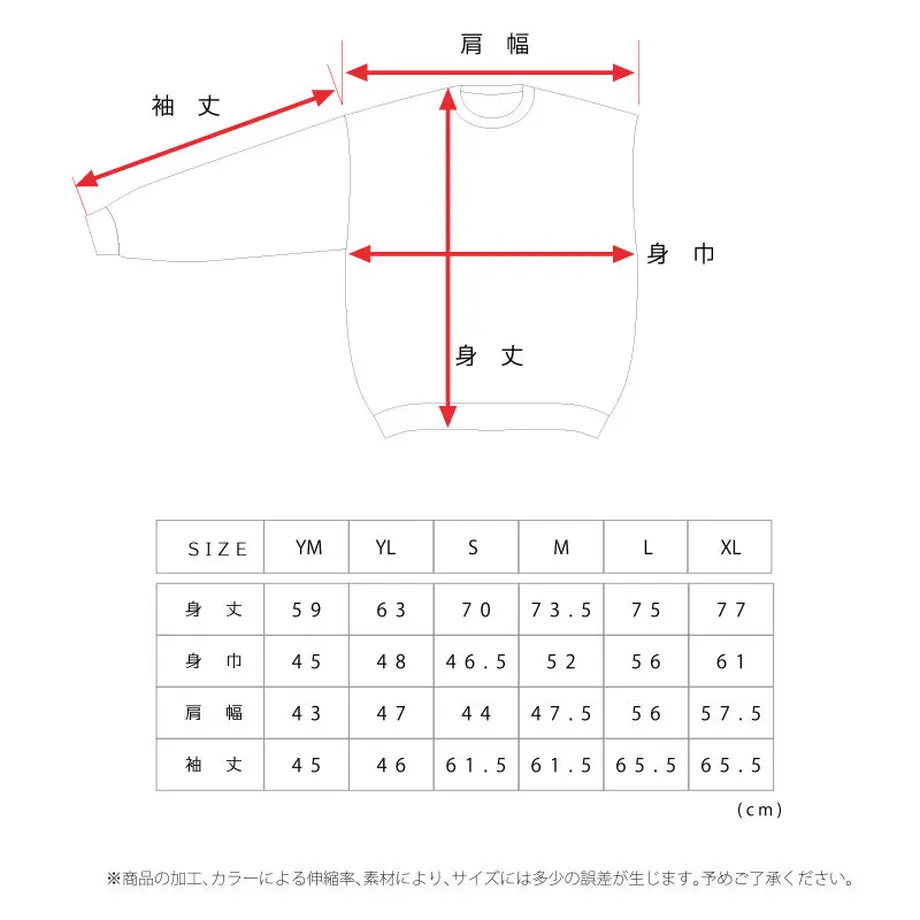 肩 幅

袖 丈

身 巾

身 丈

| SIZE | YM | YL | S | M | L | XL |
|---|---|---|---|---|---|---|
| 身 丈 | 59 | 63 | 70 | 73.5 | 75 | 77 |
| 身 巾 | 45 | 48 | 46.5 | 52 | 56 | 61 |
| 肩 幅 | 43 | 47 | 44 | 47.5 | 56 | 57.5 |
| 袖 丈 | 45 | 46 | 61.5 | 61.5 | 65.5 | 65.5 |

(cm)

※商品の加工、カラーによる伸縮率、素材により、サイズには多少の誤差が生じます。予めご了承ください。